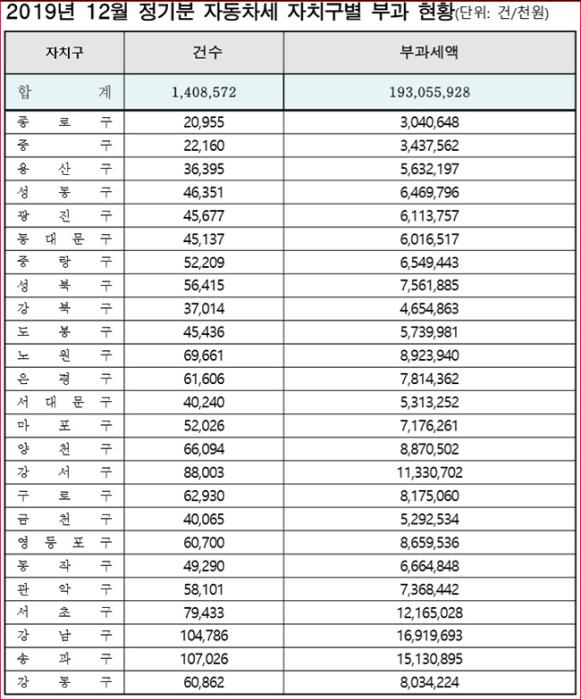 2019년 12월 정기분 자동차세 자치구별 부과 현황(단위: 건/천원)

| 자치구 | 건수 | 부과세액 |
|---|---|---|
| 합 계 | 1,408,572 | 193,055,928 |
| 종 로 구 | 20,955 | 3,040,648 |
| 중 구 | 22,160 | 3,437,562 |
| 용 산 구 | 36,395 | 5,632,197 |
| 성 동 구 | 46,351 | 6,469,796 |
| 광 진 구 | 45,677 | 6,113,757 |
| 동 대 문 구 | 45,137 | 6,016,517 |
| 중 랑 구 | 52,209 | 6,549,443 |
| 성 북 구 | 56,415 | 7,561,885 |
| 강 북 구 | 37,014 | 4,654,863 |
| 도 봉 구 | 45,436 | 5,739,981 |
| 노 원 구 | 69,661 | 8,923,940 |
| 은 평 구 | 61,606 | 7,814,362 |
| 서 대 문 구 | 40,240 | 5,313,252 |
| 마 포 구 | 52,026 | 7,176,261 |
| 양 천 구 | 66,094 | 8,870,502 |
| 강 서 구 | 88,003 | 11,330,702 |
| 구 로 구 | 62,930 | 8,175,060 |
| 금 천 구 | 40,065 | 5,292,534 |
| 영 등 포 구 | 60,700 | 8,659,536 |
| 동 작 구 | 49,290 | 6,664,848 |
| 관 악 구 | 58,101 | 7,368,442 |
| 서 초 구 | 79,433 | 12,165,028 |
| 강 남 구 | 104,786 | 16,919,693 |
| 송 파 구 | 107,026 | 15,130,895 |
| 강 동 구 | 60,862 | 8,034,224 |